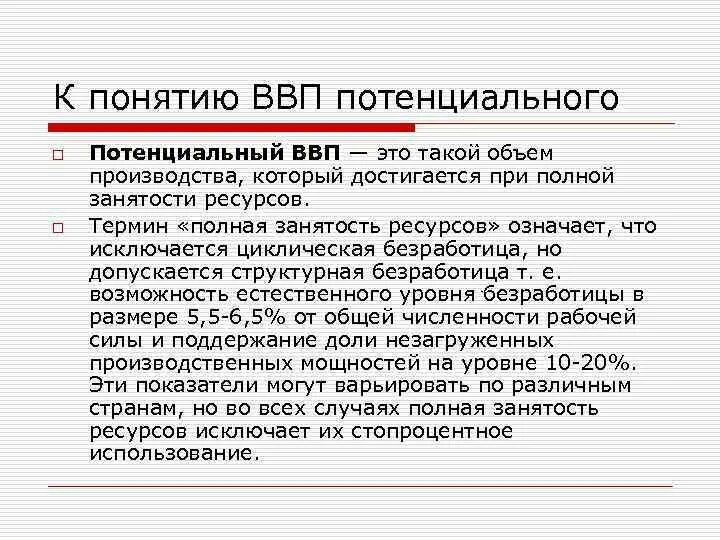 К понятию ВВП потенциального

Потенциальный ВВП — это такой объем производства, который достигается при полной занятости ресурсов.

Термин «полная занятость ресурсов» означает, что исключается циклическая безработица, но допускается структурная безработица т. е. возможность естественного уровня безработицы в размере 5,5-6,5% от общей численности рабочей силы и поддержание доли незагруженных производственных мощностей на уровне 10-20%. Эти показатели могут варьировать по различным странам, но во всех случаях полная занятость ресурсов исключает их стопроцентное использование.